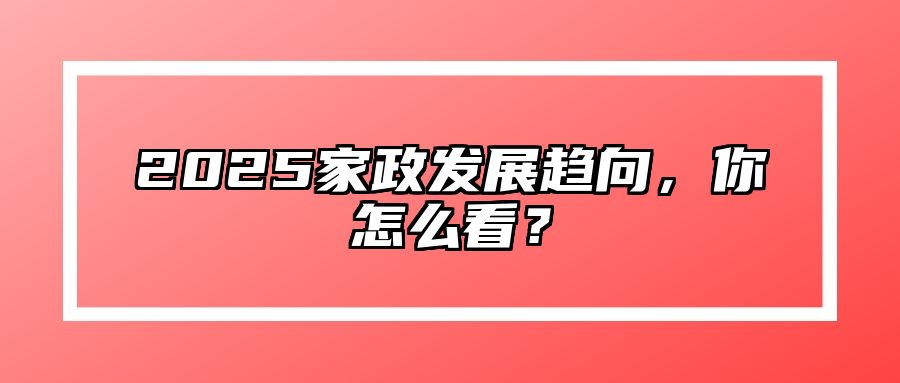 2025家政发展趋向，你怎么看？